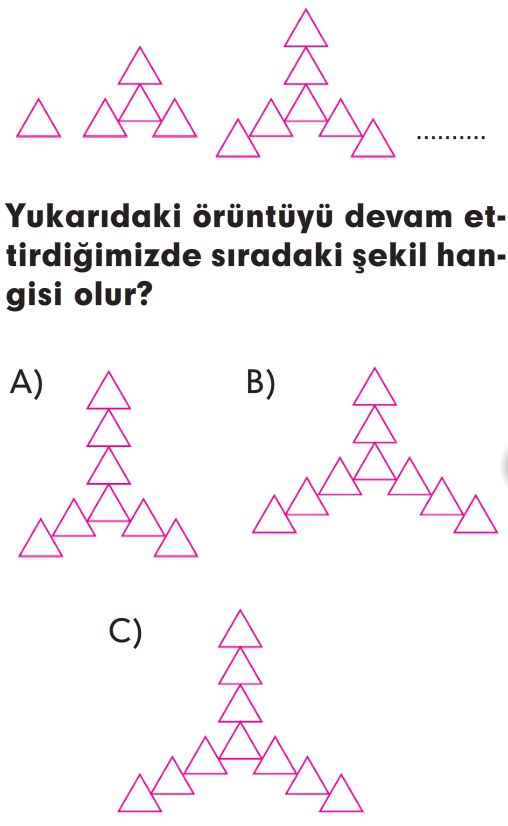 ..........

Yukarıdaki örüntüyü devam ettirdiğimizde sıradaki şekil hangisi olur?

A)

B)

C)